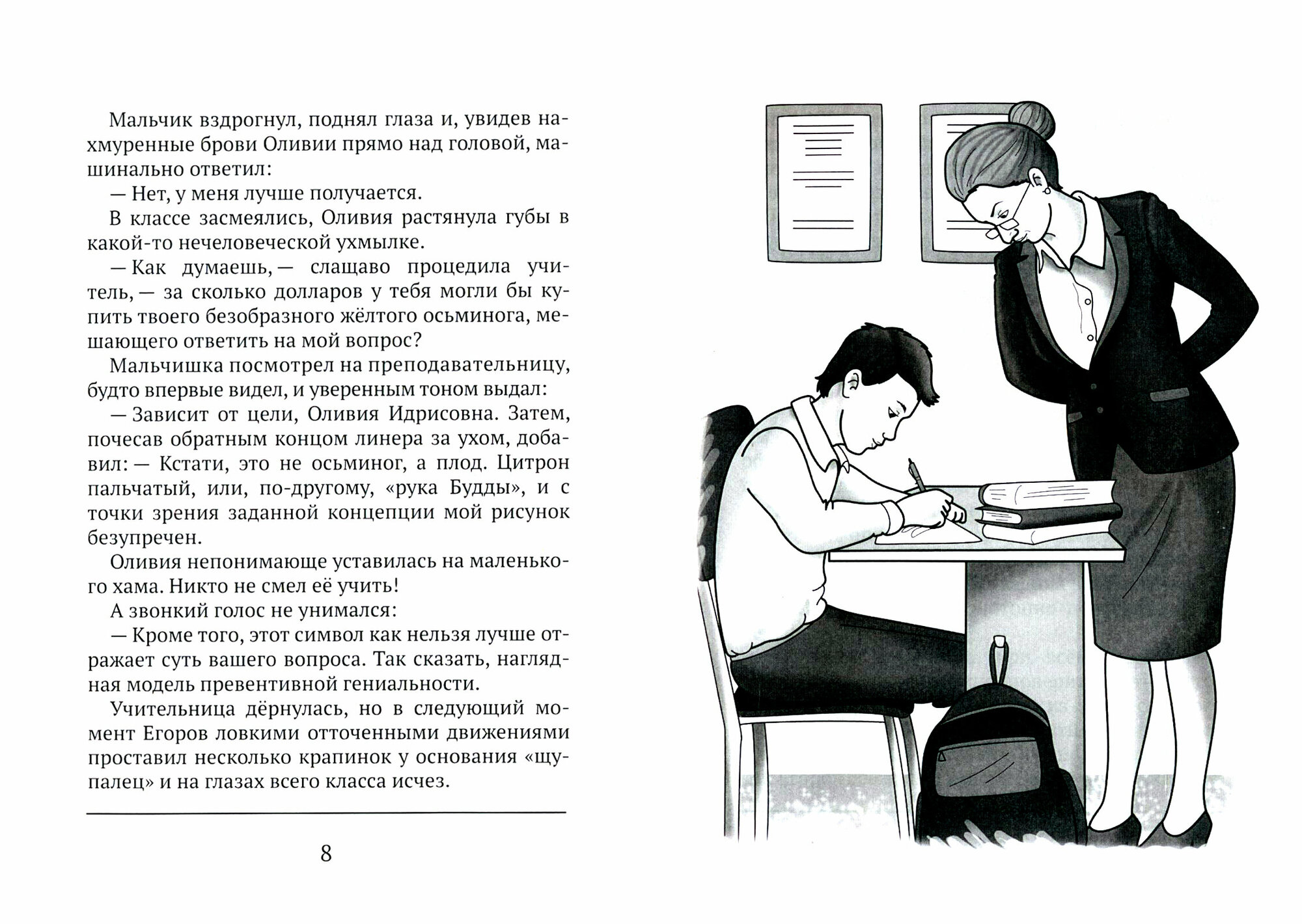 Мальчик вздрогнул, поднял глаза и, увидев нахмуренные брови Оливии прямо над головой, машинально ответил:

— Нет, у меня лучше получается.

В классе засмеялись, Оливия растянула губы в какой-то нечеловеческой ухмылке.

— Как думаешь, — слащаво процедила учитель, — за сколько долларов у тебя могли бы купить твоего безобразного жёлтого осьминога, мешающего ответить на мой вопрос?

Мальчишка посмотрел на преподавательницу, будто впервые видел, и уверенным тоном выдал:

— Зависит от цели, Оливия Идрисовна. Затем, почесав обратным концом линера за ухом, добавил: — Кстати, это не осьминог, а плод. Цитрон пальчатый, или, по-другому, «рука Будды», и с точки зрения заданной концепции мой рисунок безупречен.

Оливия непонимающе уставилась на маленького хама. Никто не смел её учить!

А звонкий голос не унимался:

— Кроме того, этот символ как нельзя лучше отражает суть вашего вопроса. Так сказать, наглядная модель превентивной гениальности.

Учительница дёрнулась, но в следующий момент Егоров ловкими отточенными движениями проставил несколько крапинок у основания «щупалец» и на глазах всего класса исчез.

8